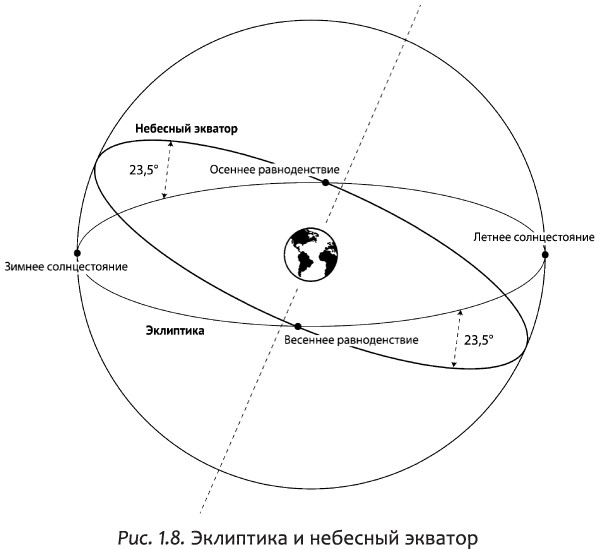 Небесный экватор

23,5°

Осеннее равноденствие

Летнее солнцестояние

Зимнее солнцестояние

Эклиптика

Весеннее равноденствие

23,5°

Рис. 1.8. Эклиптика и небесный экватор